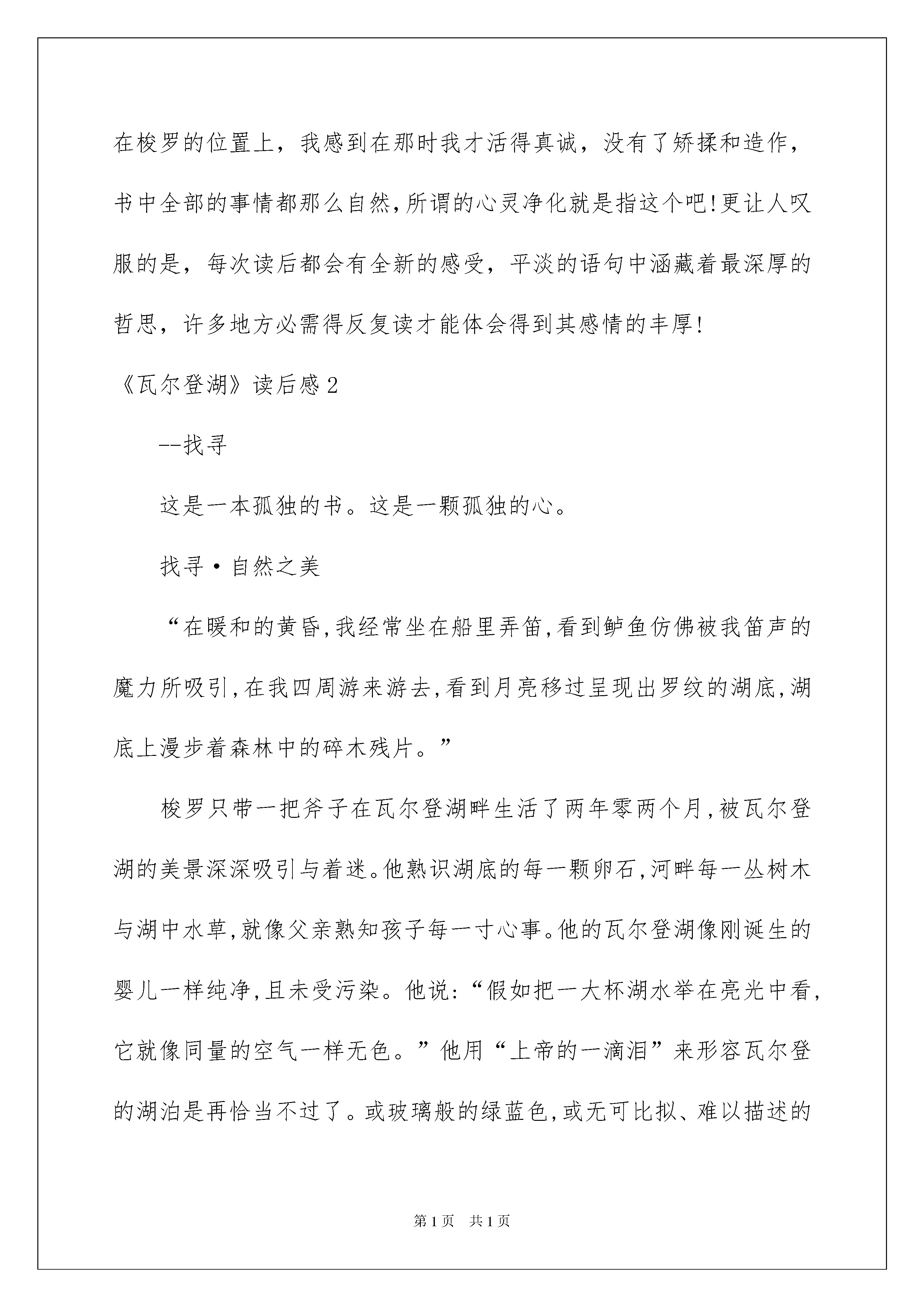 在梭罗的位置上，我感到在那时我才活得真诚，没有了矫揉和造作，书中全部的事情都那么自然,所谓的心灵净化就是指这个吧!更让人叹服的是，每次读后都会有全新的感受，平淡的语句中涵藏着最深厚的哲思，许多地方必需得反复读才能体会得到其感情的丰厚!

《瓦尔登湖》读后感2

--找寻

这是一本孤独的书。这是一颗孤独的心。

找寻·自然之美

“在暖和的黄昏,我经常坐在船里弄笛,看到鲈鱼仿佛被我笛声的魔力所吸引,在我四周游来游去,看到月亮移过呈现出罗纹的湖底,湖底上漫步着森林中的碎木残片。”

梭罗只带一把斧子在瓦尔登湖畔生活了两年零两个月,被瓦尔登湖的美景深深吸引与着迷。他熟识湖底的每一颗卵石,河畔每一丛树木与湖中水草,就像父亲熟知孩子每一寸心事。他的瓦尔登湖像刚诞生的婴儿一样纯净,且未受污染。他说:“假如把一大杯湖水举在亮光中看,它就像同量的空气一样无色。”他用“上帝的一滴泪”来形容瓦尔登的湖泊是再恰当不过了。或玻璃般的绿蓝色,或无可比拟、难以描述的

第1页 共1页